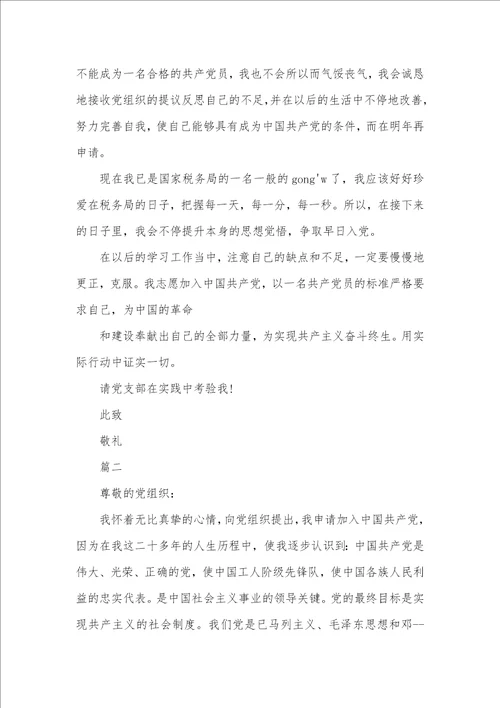 不能成为一名合格的共产党员，我也不会所以而气馁丧气，我会诚恳地接收党组织的提议反思自己的不足，并在以后的生活中不停地改善，努力完善自我，使自己能够具有成为中国共产党的条件，而在明年再申请。

现在我已是国家税务局的一名一般的gong'w了，我应该好好珍爱在税务局的日子，把握每一天，每一分，每一秒。所以，在接下来的日子里，我会不停提升本身的思想觉悟，争取早日入党。

在以后的学习工作当中，注意自己的缺点和不足，一定要慢慢地更正，克服。我志愿加入中国共产党，以一名共产党员的标准严格要求自己，为中国的革命

和建设奉献出自己的全部力量，为实现共产主义奋斗终生。用实际行动中证实一切。

请党支部在实践中考验我！

此致

敬礼

篇二

尊敬的党组织：

我怀着无比真挚的心情，向党组织提出，我申请加入中国共产党，因为在我这二十多年的人生历程中，使我逐步认识到：中国共产党是伟大、光荣、正确的党，使中国工人阶级先锋队，使中国各族人民利益的忠实代表。是中国社会主义事业的领导关键。党的最终目标是实现共产主义的社会制度。我们党是已马列主义、毛泽东思想和邓--